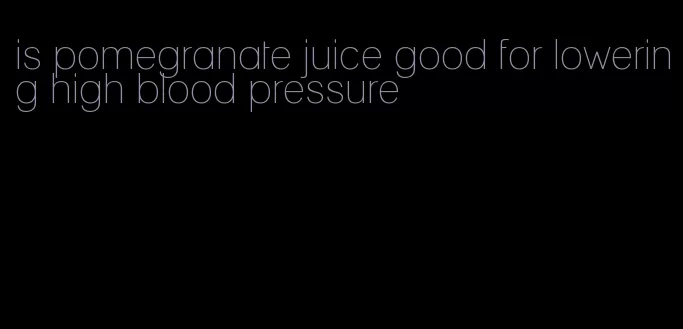 is pomegranate juice good for lowering high blood pressure